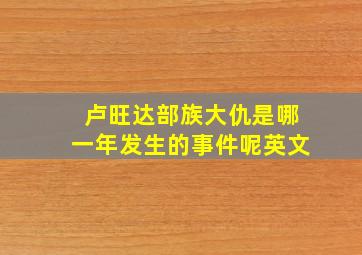 卢旺达部族大仇是哪一年发生的事件呢英文